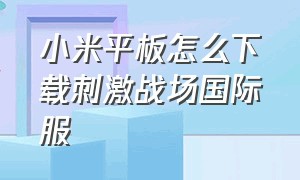 小米平板怎么下载刺激战场国际服